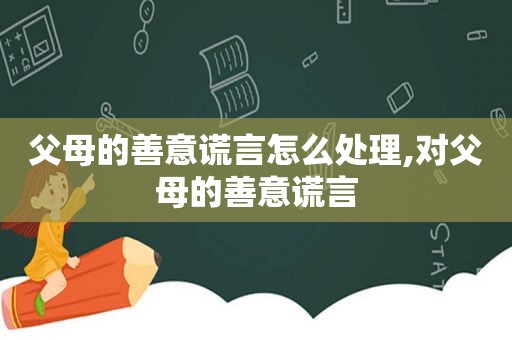 父母的善意谎言怎么处理,对父母的善意谎言

STAT